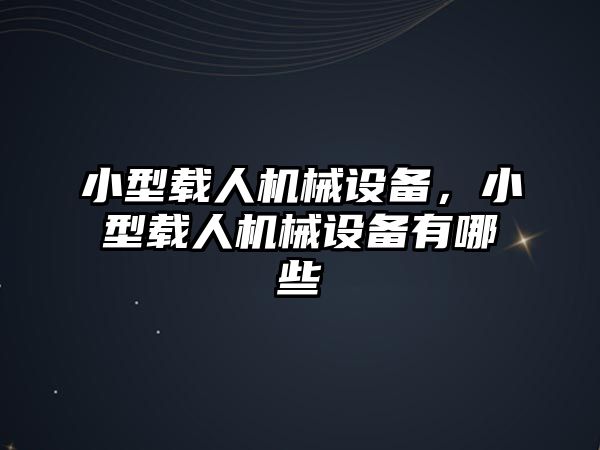 小型载人机械设备，小型载人机械设备有哪些